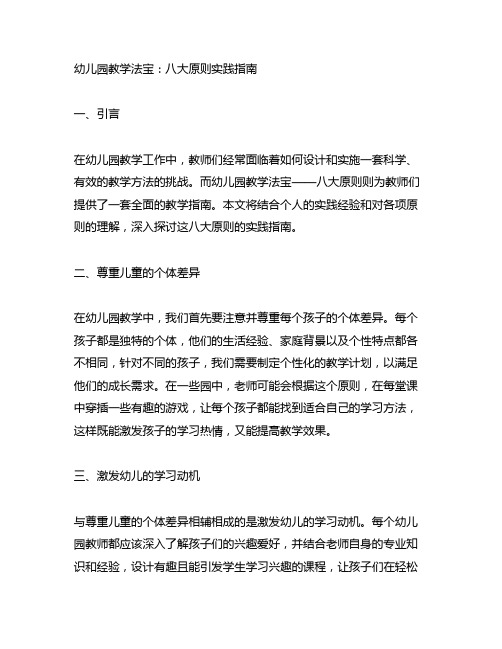 幼儿园教学法宝：八大原则实践指南

一、引言

在幼儿园教学工作中，教师们经常面临着如何设计和实施一套科学、有效的教学方法的挑战。而幼儿园教学法宝——八大原则则为教师们提供了一套全面的教学指南。本文将结合个人的实践经验和对各项原则的理解，深入探讨这八大原则的实践指南。

二、尊重儿童的个体差异

在幼儿园教学中，我们首先要注意并尊重每个孩子的个体差异。每个孩子都是独特的个体，他们的生活经验、家庭背景以及个性特点都各不相同，针对不同的孩子，我们需要制定个性化的教学计划，以满足他们的成长需求。在一些园中，老师可能会根据这个原则，在每堂课中穿插一些有趣的游戏，让每个孩子都能找到适合自己的学习方法，这样既能激发孩子的学习热情，又能提高教学效果。

三、激发幼儿的学习动机

与尊重儿童的个体差异相辅相成的是激发幼儿的学习动机。每个幼儿园教师都应该深入了解孩子们的兴趣爱好，并结合老师自身的专业知识和经验，设计有趣且能引发学生学习兴趣的课程，让孩子们在轻松